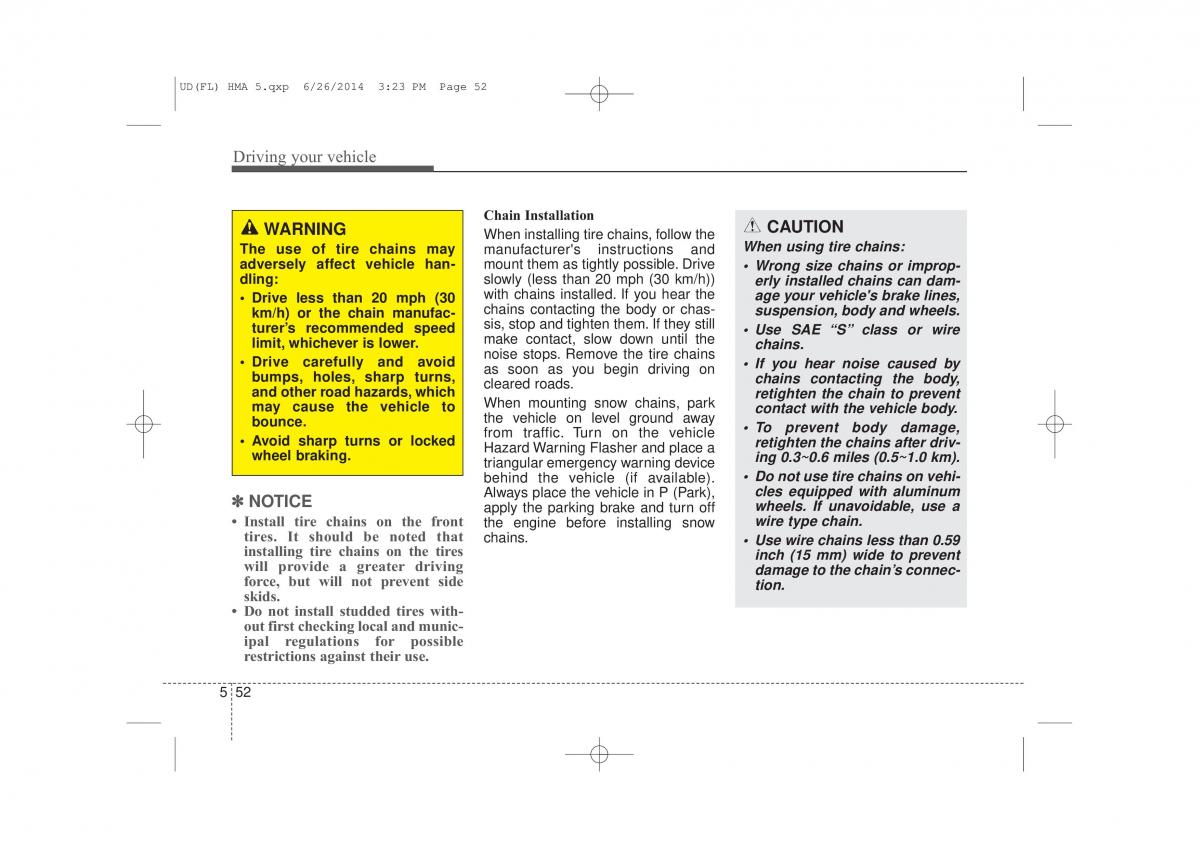 UD(FL) HMA 5.qxp 6/26/2014 3:23 PM Page 52

Driving your vehicle

WARNING
The use of tire chains may adversely affect vehicle handling:
• Drive less than 20 mph (30 km/h) or the chain manufacturer's recommended speed limit, whichever is lower.
• Drive carefully and avoid bumps, holes, sharp turns, and other road hazards, which may cause the vehicle to bounce.
• Avoid sharp turns or locked wheel braking.

✽ NOTICE
• Install tire chains on the front tires. It should be noted that installing tire chains on the tires will provide a greater driving force, but will not prevent side skids.
• Do not install studded tires without first checking local and municipal regulations for possible restrictions against their use.

Chain Installation
When installing tire chains, follow the manufacturer's instructions and mount them as tightly possible. Drive slowly (less than 20 mph (30 km/h)) with chains installed. If you hear the chains contacting the body or chassis, stop and tighten them. If they still make contact, slow down until the noise stops. Remove the tire chains as soon as you begin driving on cleared roads.

When mounting snow chains, park the vehicle on level ground away from traffic. Turn on the vehicle Hazard Warning Flasher and place a triangular emergency warning device behind the vehicle (if available). Always place the vehicle in P (Park), apply the parking brake and turn off the engine before installing snow chains.

CAUTION
When using tire chains:
• Wrong size chains or improperly installed chains can damage your vehicle's brake lines, suspension, body and wheels.
• Use SAE "S" class or wire chains.
• If you hear noise caused by chains contacting the body, retighten the chain to prevent contact with the vehicle body.
• To prevent body damage, retighten the chains after driving 0.3~0.6 miles (0.5~1.0 km).
• Do not use tire chains on vehicles equipped with aluminum wheels. If unavoidable, use a wire type chain.
• Use wire chains less than 0.59 inch (15 mm) wide to prevent damage to the chain's connection.

5 52